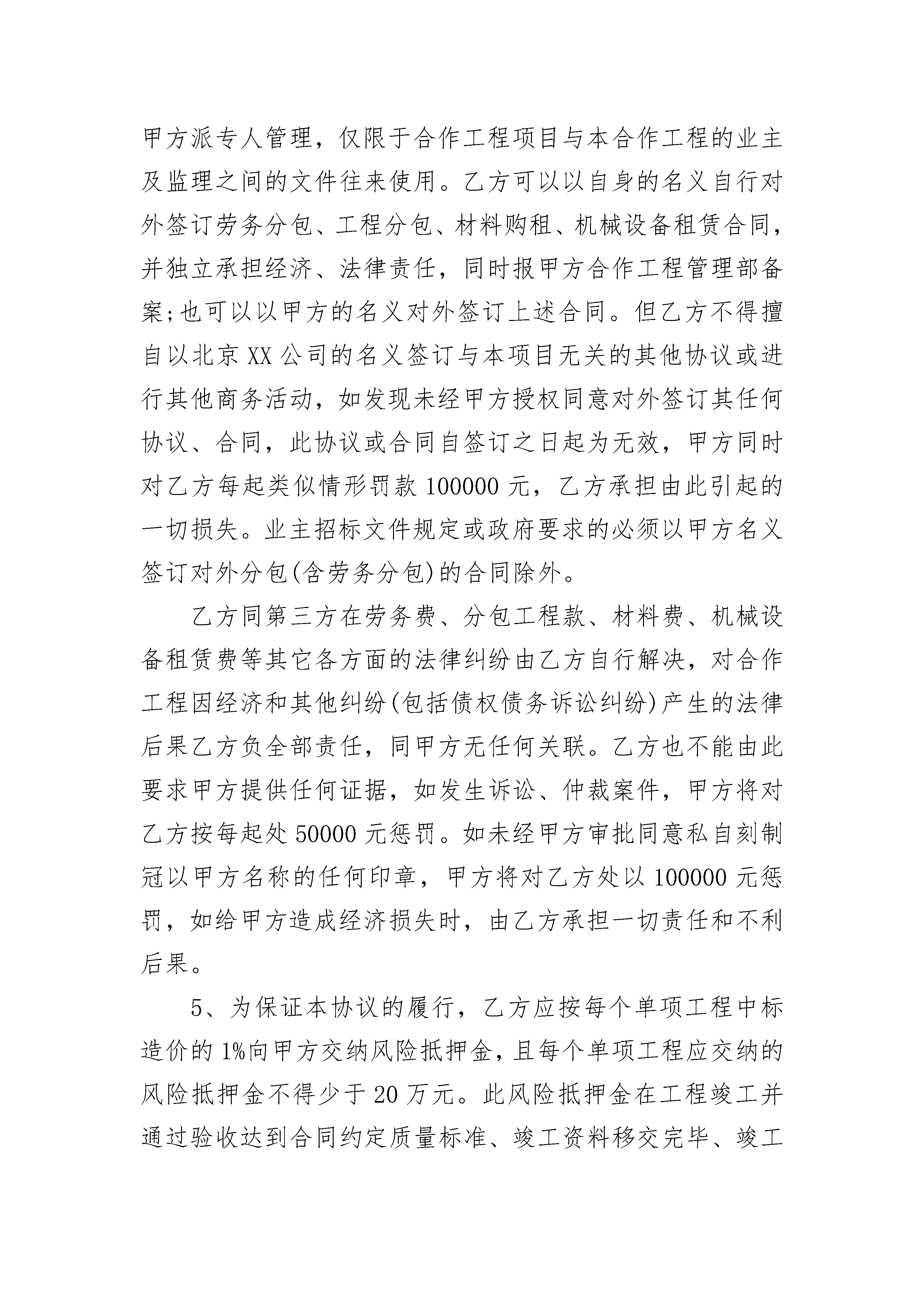 甲方派专人管理，仅限于合作工程项目与本合作工程的业主及监理之间的文件往来使用。乙方可以以自身的名义自行对外签订劳务分包、工程分包、材料购租、机械设备租赁合同，并独立承担经济、法律责任，同时报甲方合作工程管理部备案;也可以以甲方的名义对外签订上述合同。但乙方不得擅自以北京XX公司的名义签订与本项目无关的其他协议或进行其他商务活动，如发现未经甲方授权同意对外签订其任何协议、合同，此协议或合同自签订之日起为无效，甲方同时对乙方每起类似情形罚款100000元，乙方承担由此引起的一切损失。业主招标文件规定或政府要求的必须以甲方名义签订对外分包(含劳务分包)的合同除外。

乙方同第三方在劳务费、分包工程款、材料费、机械设备租赁费等其它各方面的法律纠纷由乙方自行解决，对合作工程因经济和其他纠纷(包括债权债务诉讼纠纷)产生的法律后果乙方负全部责任，同甲方无任何关联。乙方也不能由此要求甲方提供任何证据，如发生诉讼、仲裁案件，甲方将对乙方按每起处50000元惩罚。如未经甲方审批同意私自刻制冠以甲方名称的任何印章，甲方将对乙方处以100000元惩罚，如给甲方造成经济损失时，由乙方承担一切责任和不利后果。

5、为保证本协议的履行，乙方应按每个单项工程中标造价的1%向甲方交纳风险抵押金，且每个单项工程应交纳的风险抵押金不得少于20万元。此风险抵押金在工程竣工并通过验收达到合同约定质量标准、竣工资料移交完毕、竣工